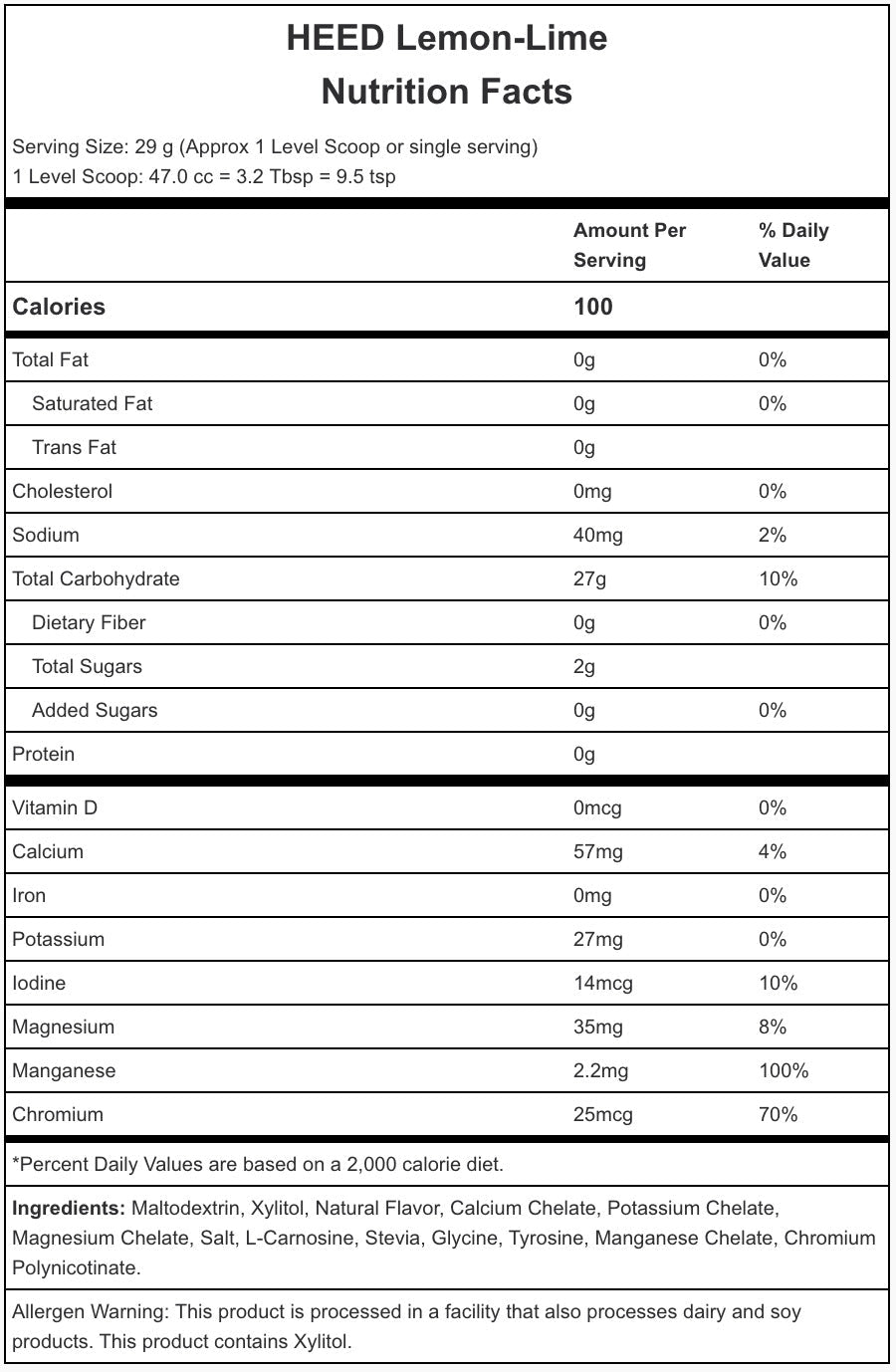 HEED Lemon-Lime
Nutrition Facts

Serving Size: 29 g (Approx 1 Level Scoop or single serving)
1 Level Scoop: 47.0 cc = 3.2 Tbsp = 9.5 tsp

| | Amount Per Serving | % Daily Value |
|---|---|---|
| Calories | 100 | |
| Total Fat | 0g | 0% |
| Saturated Fat | 0g | 0% |
| Trans Fat | 0g | |
| Cholesterol | 0mg | 0% |
| Sodium | 40mg | 2% |
| Total Carbohydrate | 27g | 10% |
| Dietary Fiber | 0g | 0% |
| Total Sugars | 2g | |
| Added Sugars | 0g | 0% |
| Protein | 0g | |
| Vitamin D | 0mcg | 0% |
| Calcium | 57mg | 4% |
| Iron | 0mg | 0% |
| Potassium | 27mg | 0% |
| Iodine | 14mcg | 10% |
| Magnesium | 35mg | 8% |
| Manganese | 2.2mg | 100% |
| Chromium | 25mcg | 70% |

*Percent Daily Values are based on a 2,000 calorie diet.

Ingredients: Maltodextrin, Xylitol, Natural Flavor, Calcium Chelate, Potassium Chelate, Magnesium Chelate, Salt, L-Carnosine, Stevia, Glycine, Tyrosine, Manganese Chelate, Chromium Polynicotinate.

Allergen Warning: This product is processed in a facility that also processes dairy and soy products. This product contains Xylitol.